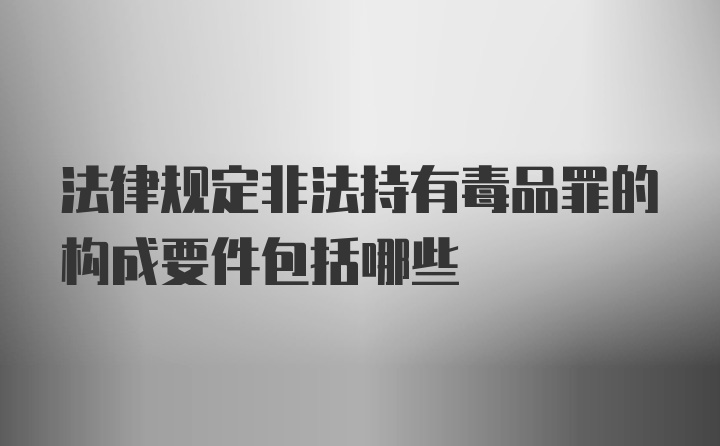 法律规定非法持有毒品罪的构成要件包括哪些